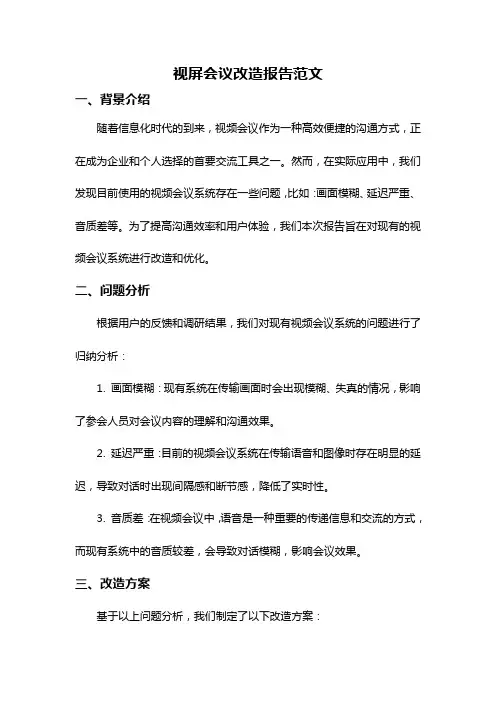 视屏会议改造报告范文

一、背景介绍

随着信息化时代的到来，视频会议作为一种高效便捷的沟通方式，正在成为企业和个人选择的首要交流工具之一。然而，在实际应用中，我们发现目前使用的视频会议系统存在一些问题，比如：画面模糊、延迟严重、音质差等。为了提高沟通效率和用户体验，我们本次报告旨在对现有的视频会议系统进行改造和优化。

二、问题分析

根据用户的反馈和调研结果，我们对现有视频会议系统的问题进行了归纳分析：

1. 画面模糊：现有系统在传输画面时会出现模糊、失真的情况，影响了参会人员对会议内容的理解和沟通效果。

2. 延迟严重：目前的视频会议系统在传输语音和图像时存在明显的延迟，导致对话时出现间隔感和断节感，降低了实时性。

3. 音质差：在视频会议中，语音是一种重要的传递信息和交流的方式，而现有系统中的音质较差，会导致对话模糊，影响会议效果。

三、改造方案

基于以上问题分析，我们制定了以下改造方案：